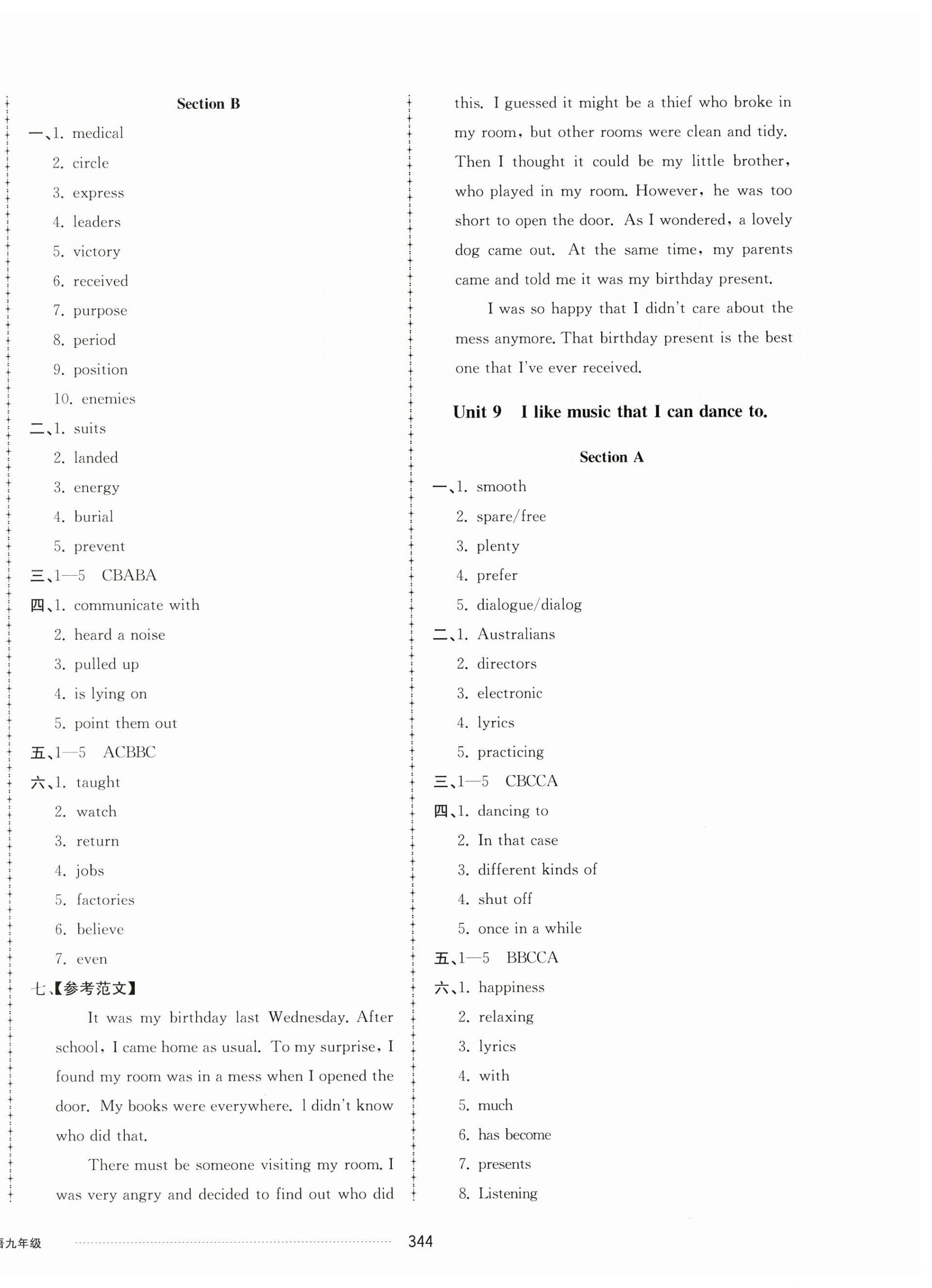 Section B

一、1. medical
2. circle
3. express
4. leaders
5. victory
6. received
7. purpose
8. period
9. position
10. enemies

二、1. suits
2. landed
3. energy
4. burial
5. prevent

三、1—5 CBABA

四、1. communicate with
2. heard a noise
3. pulled up
4. is lying on
5. point them out

五、1—5 ACBBC

六、1. taught
2. watch
3. return
4. jobs
5. factories
6. believe
7. even

七、【参考范文】

It was my birthday last Wednesday. After school, I came home as usual. To my surprise, I found my room was in a mess when I opened the door. My books were everywhere. I didn't know who did that.

There must be someone visiting my room. I was very angry and decided to find out who did this. I guessed it might be a thief who broke in my room, but other rooms were clean and tidy. Then I thought it could be my little brother, who played in my room. However, he was too short to open the door. As I wondered, a lovely dog came out. At the same time, my parents came and told me it was my birthday present.

I was so happy that I didn't care about the mess anymore. That birthday present is the best one that I've ever received.

Unit 9 I like music that I can dance to.

Section A

一、1. smooth
2. spare/free
3. plenty
4. prefer
5. dialogue/dialog

二、1. Australians
2. directors
3. electronic
4. lyrics
5. practicing

三、1—5 CBCCA

四、1. dancing to
2. In that case
3. different kinds of
4. shut off
5. once in a while

五、1—5 BBCCA

六、1. happiness
2. relaxing
3. lyrics
4. with
5. much
6. has become
7. presents
8. Listening

语九年级

344